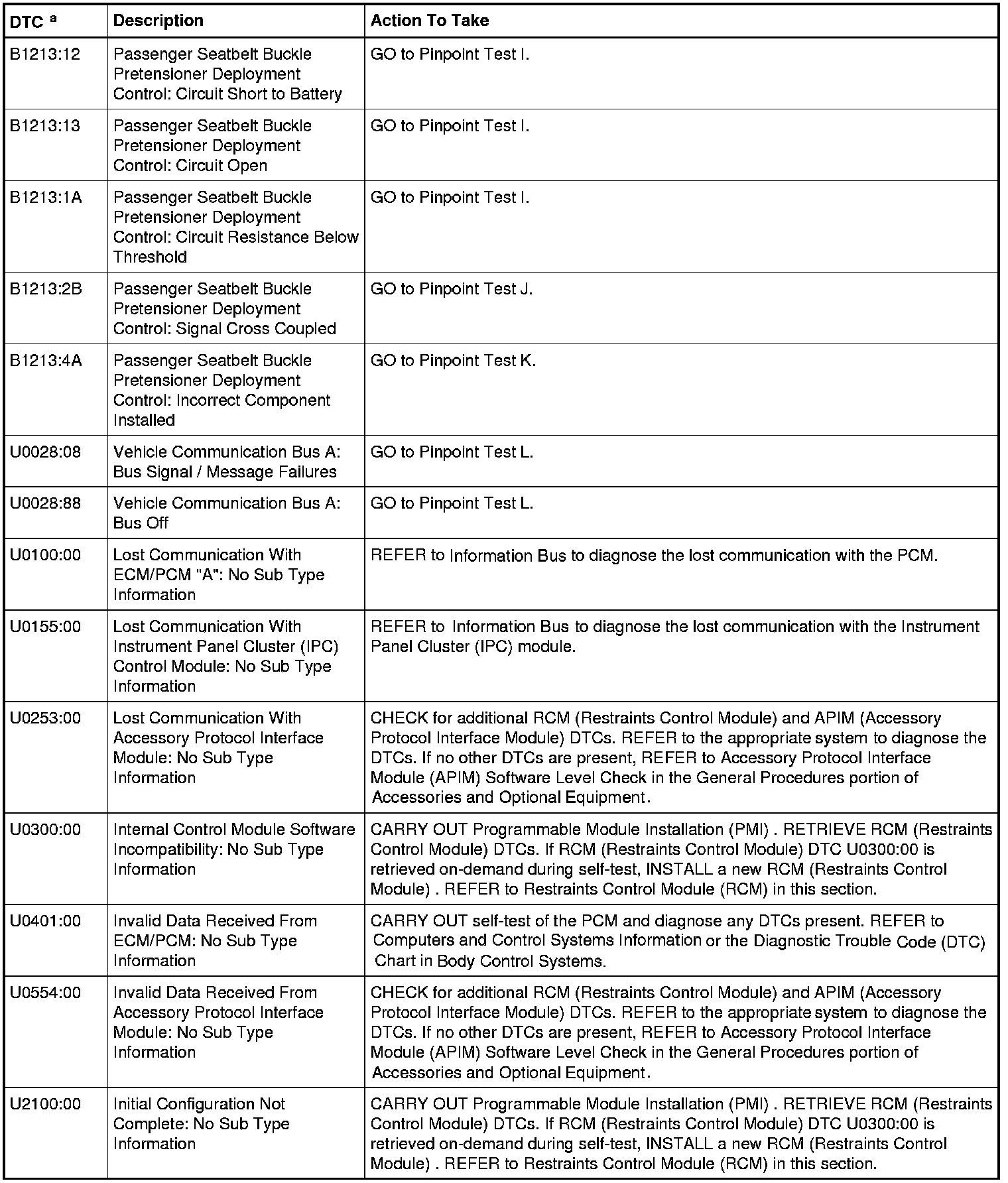 | DTC $^a$ | Description | Action To Take |
|---|---|---|
| B1213:12 | Passenger Seatbelt Buckle Pretensioner Deployment Control: Circuit Short to Battery | GO to Pinpoint Test I. |
| B1213:13 | Passenger Seatbelt Buckle Pretensioner Deployment Control: Circuit Open | GO to Pinpoint Test I. |
| B1213:1A | Passenger Seatbelt Buckle Pretensioner Deployment Control: Circuit Resistance Below Threshold | GO to Pinpoint Test I. |
| B1213:2B | Passenger Seatbelt Buckle Pretensioner Deployment Control: Signal Cross Coupled | GO to Pinpoint Test J. |
| B1213:4A | Passenger Seatbelt Buckle Pretensioner Deployment Control: Incorrect Component Installed | GO to Pinpoint Test K. |
| U0028:08 | Vehicle Communication Bus A: Bus Signal / Message Failures | GO to Pinpoint Test L. |
| U0028:88 | Vehicle Communication Bus A: Bus Off | GO to Pinpoint Test L. |
| U0100:00 | Lost Communication With ECM/PCM "A": No Sub Type Information | REFER to Information Bus to diagnose the lost communication with the PCM. |
| U0155:00 | Lost Communication With Instrument Panel Cluster (IPC) Control Module: No Sub Type Information | REFER to Information Bus to diagnose the lost communication with the Instrument Panel Cluster (IPC) module. |
| U0253:00 | Lost Communication With Accessory Protocol Interface Module: No Sub Type Information | CHECK for additional RCM (Restraints Control Module) and APIM (Accessory Protocol Interface Module) DTCs. REFER to the appropriate system to diagnose the DTCs. If no other DTCs are present, REFER to Accessory Protocol Interface Module (APIM) Software Level Check in the General Procedures portion of Accessories and Optional Equipment. |
| U0300:00 | Internal Control Module Software Incompatibility: No Sub Type Information | CARRY OUT Programmable Module Installation (PMI) . RETRIEVE RCM (Restraints Control Module) DTCs. If RCM (Restraints Control Module) DTC U0300:00 is retrieved on-demand during self-test, INSTALL a new RCM (Restraints Control Module) . REFER to Restraints Control Module (RCM) in this section. |
| U0401:00 | Invalid Data Received From ECM/PCM: No Sub Type Information | CARRY OUT self-test of the PCM and diagnose any DTCs present. REFER to Computers and Control Systems Information or the Diagnostic Trouble Code (DTC) Chart in Body Control Systems. |
| U0554:00 | Invalid Data Received From Accessory Protocol Interface Module: No Sub Type Information | CHECK for additional RCM (Restraints Control Module) and APIM (Accessory Protocol Interface Module) DTCs. REFER to the appropriate system to diagnose the DTCs. If no other DTCs are present, REFER to Accessory Protocol Interface Module (APIM) Software Level Check in the General Procedures portion of Accessories and Optional Equipment. |
| U2100:00 | Initial Configuration Not Complete: No Sub Type Information | CARRY OUT Programmable Module Installation (PMI) . RETRIEVE RCM (Restraints Control Module) DTCs. If RCM (Restraints Control Module) DTC U0300:00 is retrieved on-demand during self-test, INSTALL a new RCM (Restraints Control Module) . REFER to Restraints Control Module (RCM) in this section. |